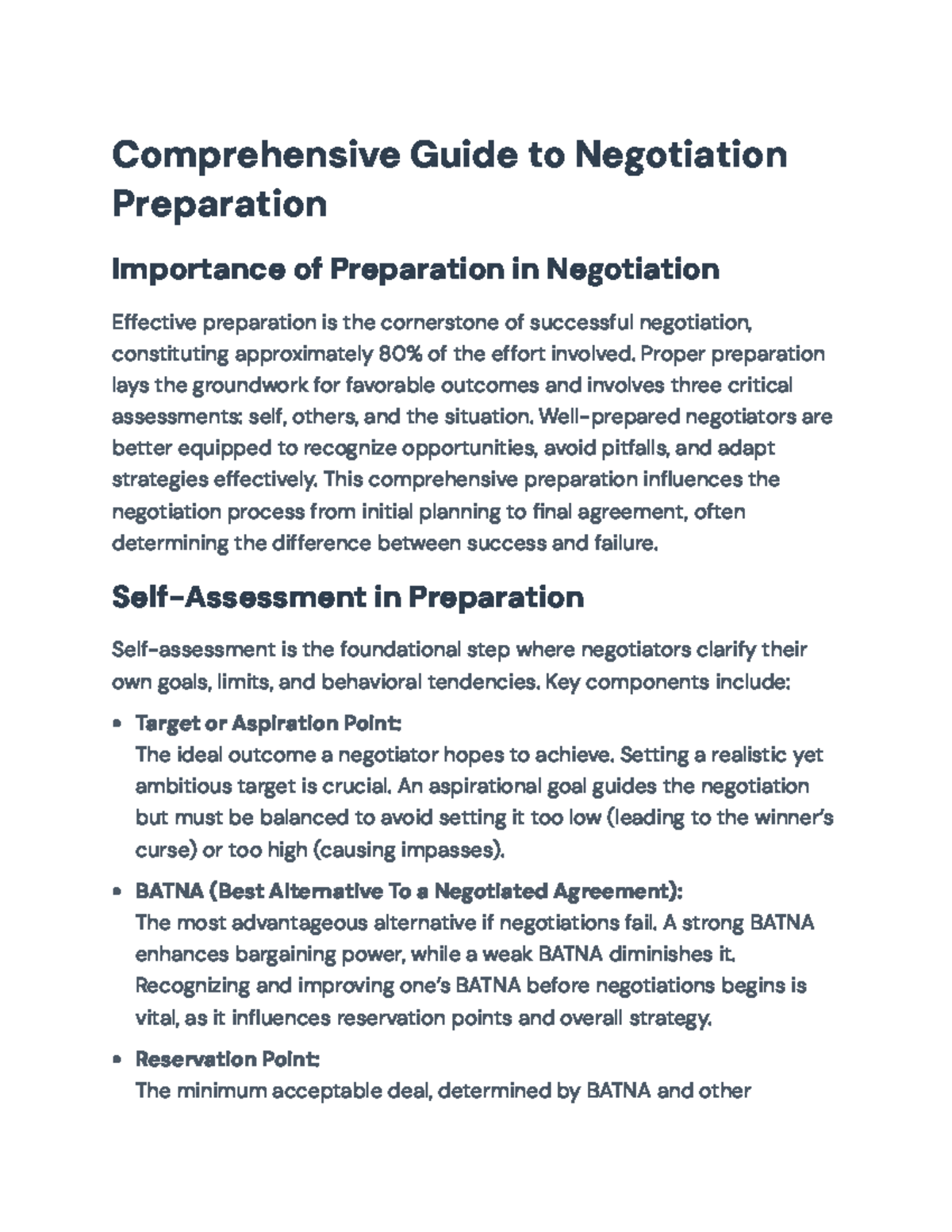 Comprehensive Guide to Negotiation Preparation

Importance of Preparation in Negotiation

Effective preparation is the cornerstone of successful negotiation, constituting approximately 80% of the effort involved. Proper preparation lays the groundwork for favorable outcomes and involves three critical assessments: self, others, and the situation. Well-prepared negotiators are better equipped to recognize opportunities, avoid pitfalls, and adapt strategies effectively. This comprehensive preparation influences the negotiation process from initial planning to final agreement, often determining the difference between success and failure.

Self-Assessment in Preparation

Self-assessment is the foundational step where negotiators clarify their own goals, limits, and behavioral tendencies. Key components include:

• Target or Aspiration Point:
The ideal outcome a negotiator hopes to achieve. Setting a realistic yet ambitious target is crucial. An aspirational goal guides the negotiation but must be balanced to avoid setting it too low (leading to the winner's curse) or too high (causing impasses).

• BATNA (Best Alternative To a Negotiated Agreement):
The most advantageous alternative if negotiations fail. A strong BATNA enhances bargaining power, while a weak BATNA diminishes it. Recognizing and improving one's BATNA before negotiations begins is vital, as it influences reservation points and overall strategy.

• Reservation Point:
The minimum acceptable deal, determined by BATNA and other